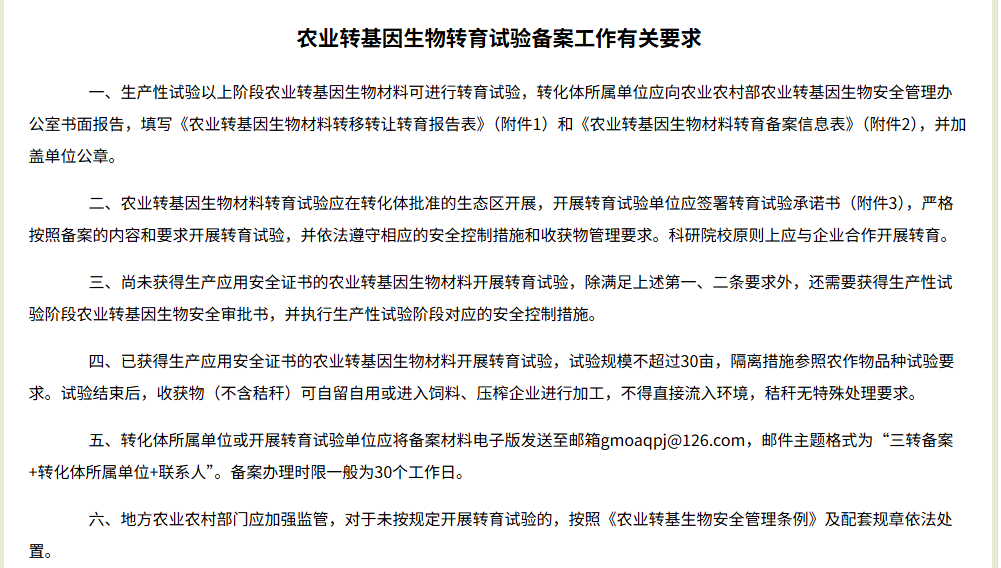 农业转基因生物转育试验备案工作有关要求

一、生产性试验以上阶段农业转基因生物材料可进行转育试验，转化体所属单位应向农业农村部农业转基因生物安全管理办公室书面报告，填写《农业转基因生物材料转移转让转育报告表》（附件1）和《农业转基因生物材料转育备案信息表》（附件2），并加盖单位公章。

二、农业转基因生物材料转育试验应在转化体批准的生态区开展，开展转育试验单位应签署转育试验承诺书（附件3），严格按照备案的内容和要求开展转育试验，并依法遵守相应的安全控制措施和收获物管理要求。科研院校原则上应与企业合作开展转育。

三、尚未获得生产应用安全证书的农业转基因生物材料开展转育试验，除满足上述第一、二条要求外，还需要获得生产性试验阶段农业转基因生物安全审批书，并执行生产性试验阶段对应的安全控制措施。

四、已获得生产应用安全证书的农业转基因生物材料开展转育试验，试验规模不超过30亩，隔离措施参照农作物品种试验要求。试验结束后，收获物（不含秸秆）可自留自用或进入饲料、压榨企业进行加工，不得直接流入环境，秸秆无特殊处理要求。

五、转化体所属单位或开展转育试验单位应将备案材料电子版发送至邮箱gmoaqpj@126.com，邮件主题格式为“三转备案+转化体所属单位+联系人”。备案办理时限一般为30个工作日。

六、地方农业农村部门应加强监管，对于未按规定开展转育试验的，按照《农业转基生物安全管理条例》及配套规章依法处置。